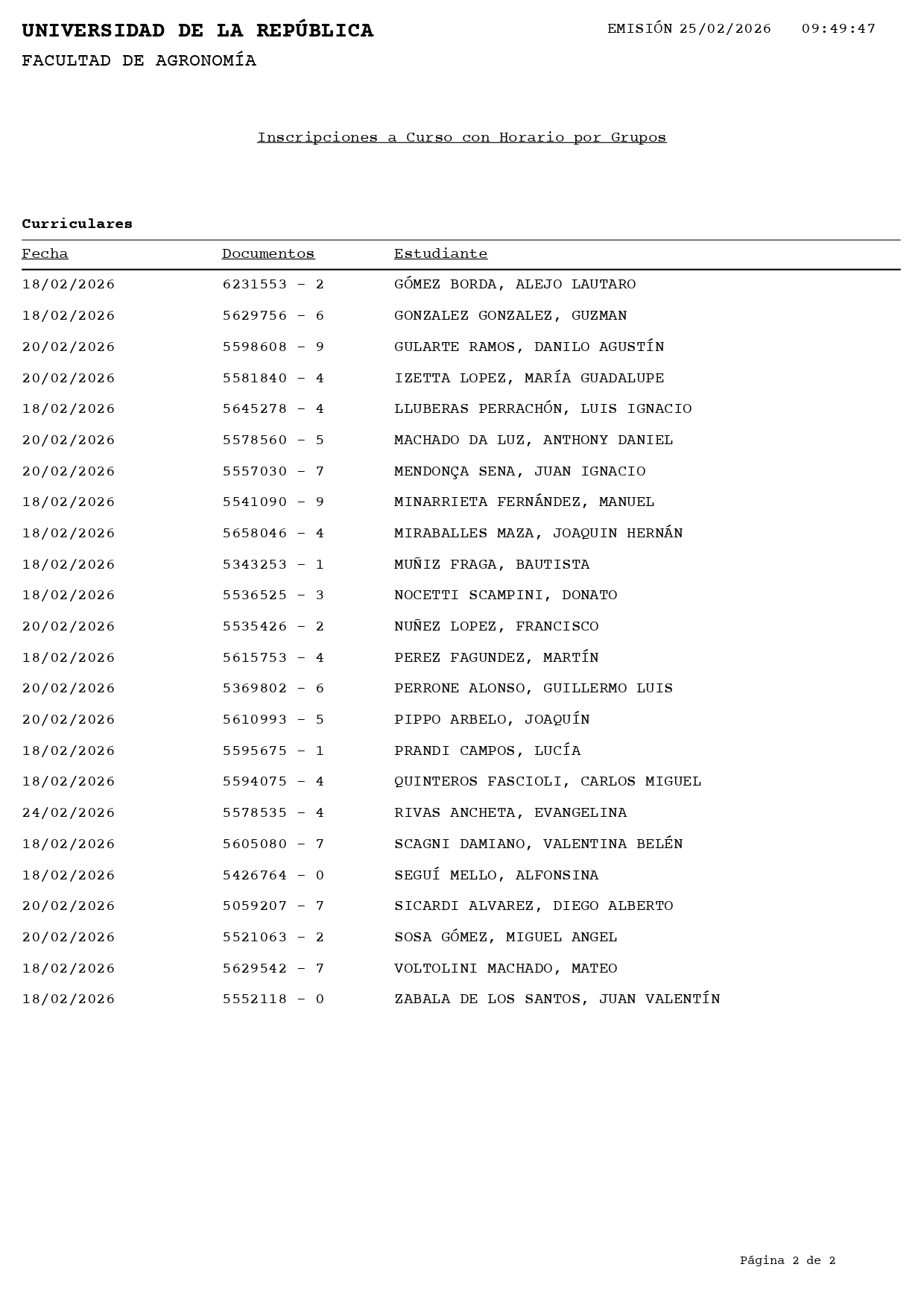 UNIVERSIDAD DE LA REPÚBLICA

EMISIÓN 25/02/2026 09:49:47

FACULTAD DE AGRONOMÍA

Inscripciones a Curso con Horario por Grupos

Curriculares

| Fecha | Documentos | Estudiante |
|---|---|---|
| 18/02/2026 | 6231553 - 2 | GÓMEZ BORDA, ALEJO LAUTARO |
| 18/02/2026 | 5629756 - 6 | GONZALEZ GONZALEZ, GUZMAN |
| 20/02/2026 | 5598608 - 9 | GULARTE RAMOS, DANILO AGUSTÍN |
| 20/02/2026 | 5581840 - 4 | IZETTA LOPEZ, MARÍA GUADALUPE |
| 18/02/2026 | 5645278 - 4 | LLUBERAS PERRACHÓN, LUIS IGNACIO |
| 20/02/2026 | 5578560 - 5 | MACHADO DA LUZ, ANTHONY DANIEL |
| 20/02/2026 | 5557030 - 7 | MENDONÇA SENA, JUAN IGNACIO |
| 18/02/2026 | 5541090 - 9 | MINARRIETA FERNÁNDEZ, MANUEL |
| 18/02/2026 | 5658046 - 4 | MIRABALLES MAZA, JOAQUIN HERNÁN |
| 18/02/2026 | 5343253 - 1 | MUÑIZ FRAGA, BAUTISTA |
| 18/02/2026 | 5536525 - 3 | NOCETTI SCAMPINI, DONATO |
| 20/02/2026 | 5535426 - 2 | NUÑEZ LOPEZ, FRANCISCO |
| 18/02/2026 | 5615753 - 4 | PEREZ FAGUNDEZ, MARTÍN |
| 20/02/2026 | 5369802 - 6 | PERRONE ALONSO, GUILLERMO LUIS |
| 20/02/2026 | 5610993 - 5 | PIPPO ARBELO, JOAQUÍN |
| 18/02/2026 | 5595675 - 1 | PRANDI CAMPOS, LUCÍA |
| 18/02/2026 | 5594075 - 4 | QUINTEROS FASCIOLI, CARLOS MIGUEL |
| 24/02/2026 | 5578535 - 4 | RIVAS ANCHETA, EVANGELINA |
| 18/02/2026 | 5605080 - 7 | SCAGNI DAMIANO, VALENTINA BELÉN |
| 18/02/2026 | 5426764 - 0 | SEGUÍ MELLO, ALFONSINA |
| 20/02/2026 | 5059207 - 7 | SICARDI ALVAREZ, DIEGO ALBERTO |
| 20/02/2026 | 5521063 - 2 | SOSA GÓMEZ, MIGUEL ANGEL |
| 18/02/2026 | 5629542 - 7 | VOLTOLINI MACHADO, MATEO |
| 18/02/2026 | 5552118 - 0 | ZABALA DE LOS SANTOS, JUAN VALENTÍN |

Página 2 de 2